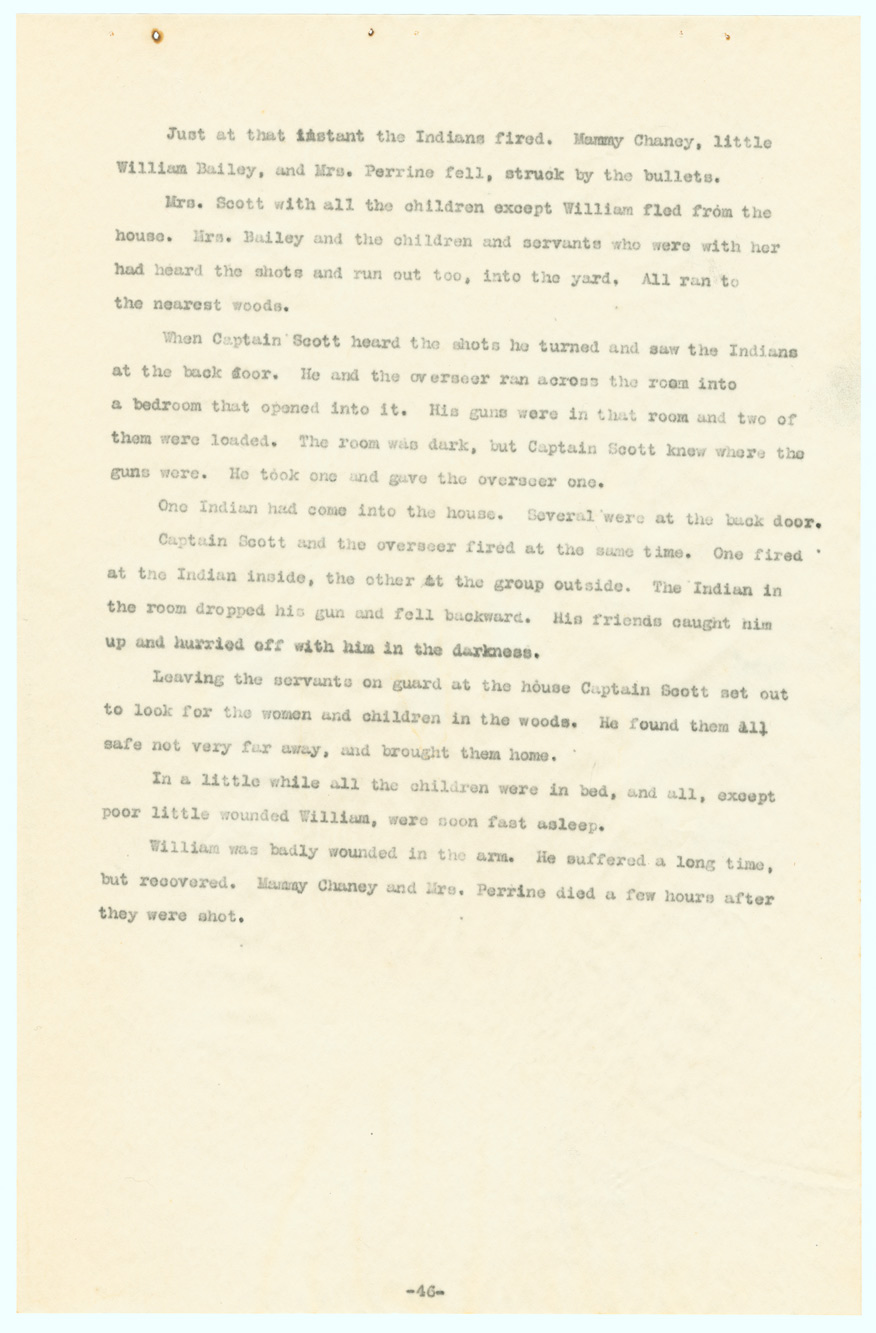 Just at that instant the Indians fired. Mammy Chaney, little William Bailey, and Mrs. Perrine fell, struck by the bullets.

Mrs. Scott with all the children except William fled from the house. Mrs. Bailey and the children and servants who were with her had heard the shots and run out too, into the yard. All ran to the nearest woods.

When Captain Scott heard the shots he turned and saw the Indians at the back door. He and the overseer ran across the room into a bedroom that opened into it. His guns were in that room and two of them were loaded. The room was dark, but Captain Scott knew where the guns were. He took one and gave the overseer one.

One Indian had come into the house. Several were at the back door.

Captain Scott and the overseer fired at the same time. One fired at the Indian inside, the other at the group outside. The Indian in the room dropped his gun and fell backward. His friends caught him up and hurried off with him in the darkness.

Leaving the servants on guard at the house Captain Scott set out to look for the women and children in the woods. He found them all safe not very far away, and brought them home.

In a little while all the children were in bed, and all, except poor little wounded William, were soon fast asleep.

William was badly wounded in the arm. He suffered a long time, but recovered. Mammy Chaney and Mrs. Perrine died a few hours after they were shot.

-46-